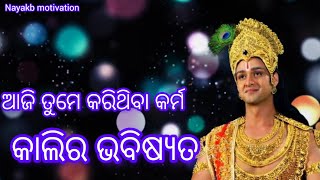 Nayakb motivation

ଆଜି ତୁମେ କରିଥିବା କର୍ମ

କାଲିର ଭବିଷ୍ୟତ